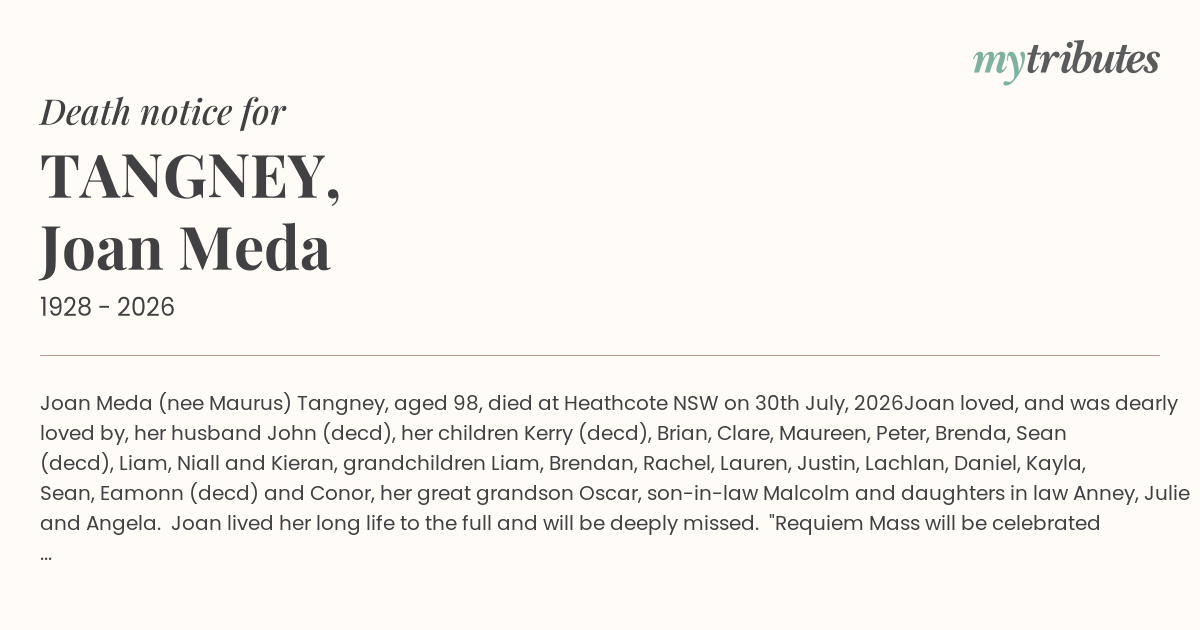 mytributes

Death notice for

TANGNEY,
Joan Meda

1928 - 2026

Joan Meda (nee Maurus) Tangney, aged 98, died at Heathcote NSW on 30th July, 2026Joan loved, and was dearly loved by, her husband John (decd), her children Kerry (decd), Brian, Clare, Maureen, Peter, Brenda, Sean (decd), Liam, Niall and Kieran, grandchildren Liam, Brendan, Rachel, Lauren, Justin, Lachlan, Daniel, Kayla, Sean, Eamonn (decd) and Conor, her great grandson Oscar, son-in-law Malcolm and daughters in law Anney, Julie and Angela. Joan lived her long life to the full and will be deeply missed. "Requiem Mass will be celebrated ...